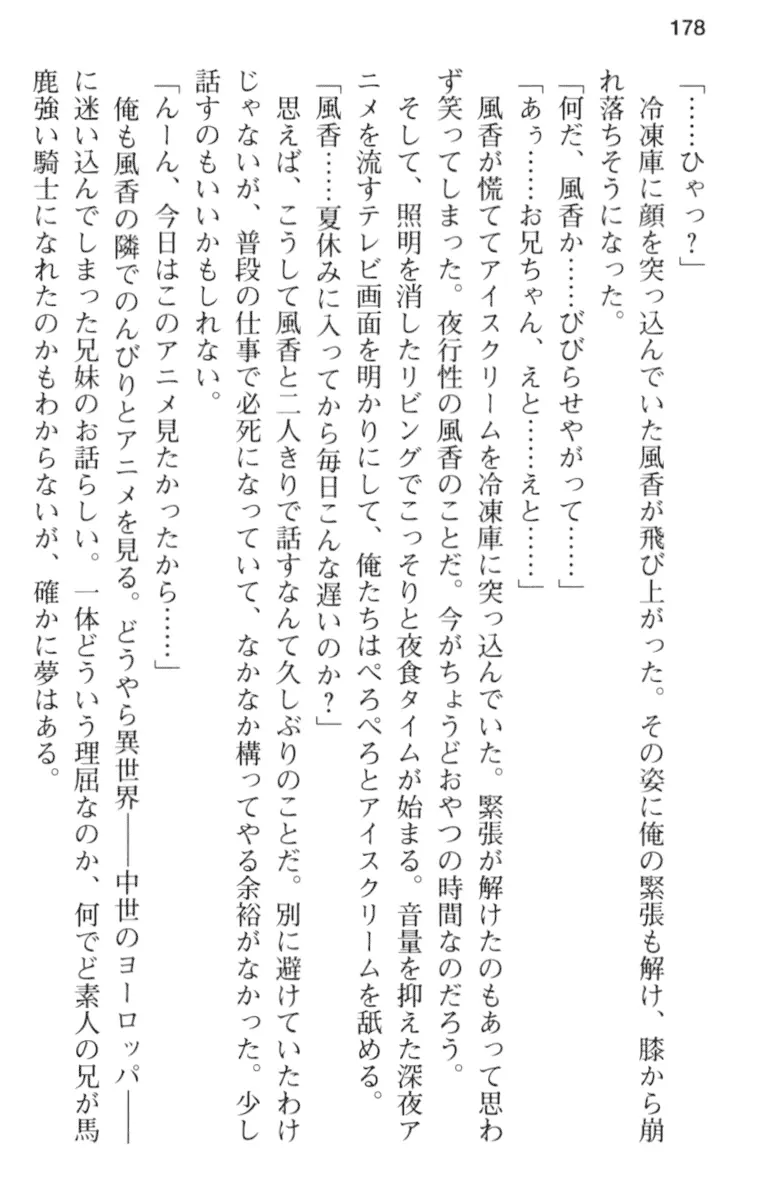 178

「……ひゃっ？」

冷凍庫に顔を突っ込んでいた風香が飛び上がった。その姿に俺の緊張も解け、膝から崩れ落ちそうになった。

「何だ、風香か……びびらせやがって……」

「あぅ……お兄ちゃん、えと……えと……」

風香が慌ててアイスクリームを冷凍庫に突っ込んでいた。緊張が解けたのもあって思わず笑ってしまった。夜行性の風香のことだ。今がちょうどおやつの時間なのだろう。

そして、照明を消したリビングでこっそりと夜食タイムが始まる。音量を抑えた深夜アニメを流すテレビ画面を明かりにして、俺たちはぺろぺろとアイスクリームを舐める。

「風香……夏休みに入ってから毎日こんな遅いのか？」

思えば、こうして風香と二人きりで話すなんて久しぶりのことだ。別に避けていたわけじゃないが、普段の仕事で必死になっていて、なかなか構ってやる余裕がなかった。少し話すのもいいかもしれない。

「んーん、今日はこのアニメ見たかったから……」

俺も風香の隣でのんびりとアニメを見る。どうやら異世界――中世のヨーロッパ――に迷い込んでしまった兄妹のお話らしい。一体どういう理屈なのか、何でど素人の兄が馬鹿強い騎士になれたのかもわからないが、確かに夢はある。